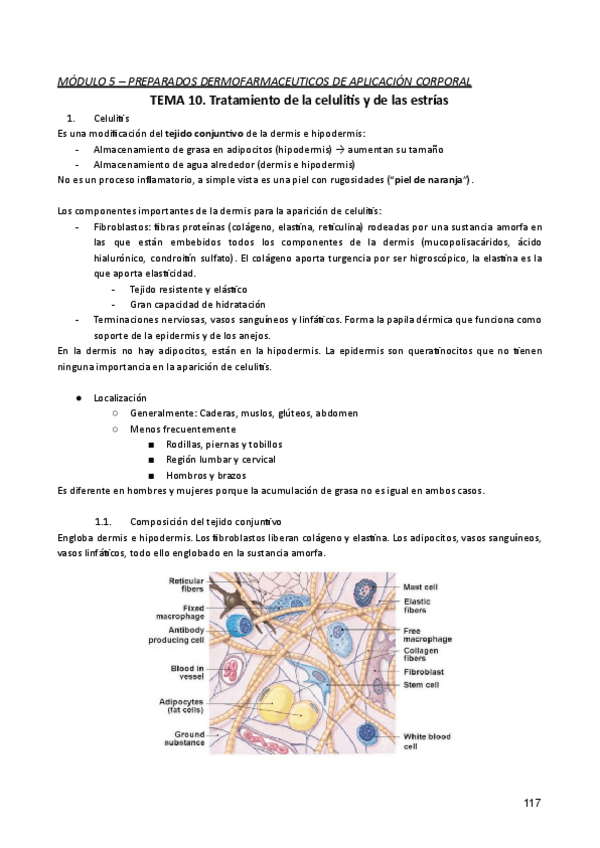 MÓDULO 5 – PREPARADOS DERMOFARMACEUTICOS DE APLICACIÓN CORPORAL

TEMA 10. Tratamiento de la celulitis y de las estrías

1. Celulitis

Es una modificación del tejido conjuntivo de la dermis e hipodermis:
- Almacenamiento de grasa en adipocitos (hipodermis) → aumentan su tamaño
- Almacenamiento de agua alrededor (dermis e hipodermis)

No es un proceso inflamatorio, a simple vista es una piel con rugosidades ("piel de naranja").

Los componentes importantes de la dermis para la aparición de celulitis:
- Fibroblastos: fibras proteínas (colágeno, elastina, reticulina) rodeadas por una sustancia amorfa en las que están embebidos todos los componentes de la dermis (mucopolisacáridos, ácido hialurónico, condroitín sulfato). El colágeno aporta turgencia por ser higroscópico, la elastina es la que aporta elasticidad.
  - Tejido resistente y elástico
  - Gran capacidad de hidratación
- Terminaciones nerviosas, vasos sanguíneos y linfáticos. Forma la papila dérmica que funciona como soporte de la epidermis y de los anejos.

En la dermis no hay adipocitos, están en la hipodermis. La epidermis son queratinocitos que no tienen ninguna importancia en la aparición de celulitis.

● Localización
  ○ Generalmente: Caderas, muslos, glúteos, abdomen
  ○ Menos frecuentemente
    ■ Rodillas, piernas y tobillos
    ■ Región lumbar y cervical
    ■ Hombros y brazos

Es diferente en hombres y mujeres porque la acumulación de grasa no es igual en ambos casos.

1.1. Composición del tejido conjuntivo

Engloba dermis e hipodermis. Los fibroblastos liberan colágeno y elastina. Los adipocitos, vasos sanguíneos, vasos linfáticos, todo ello englobado en la sustancia amorfa.

Reticular fibers
Fixed macrophage
Antibody producing cell
Blood in vessel
Adipocytes (fat cells)
Ground substance
Mast cell
Elastic fibers
Free macrophage
Collagen fibers
Fibroblast
Stem cell
White blood cell

117